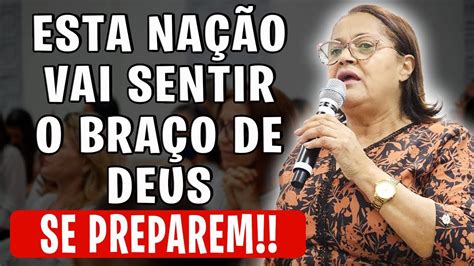 ESTA NAÇÃO VAI SENTIR O BRAÇO DE DEUS

SE PREPAREM!!